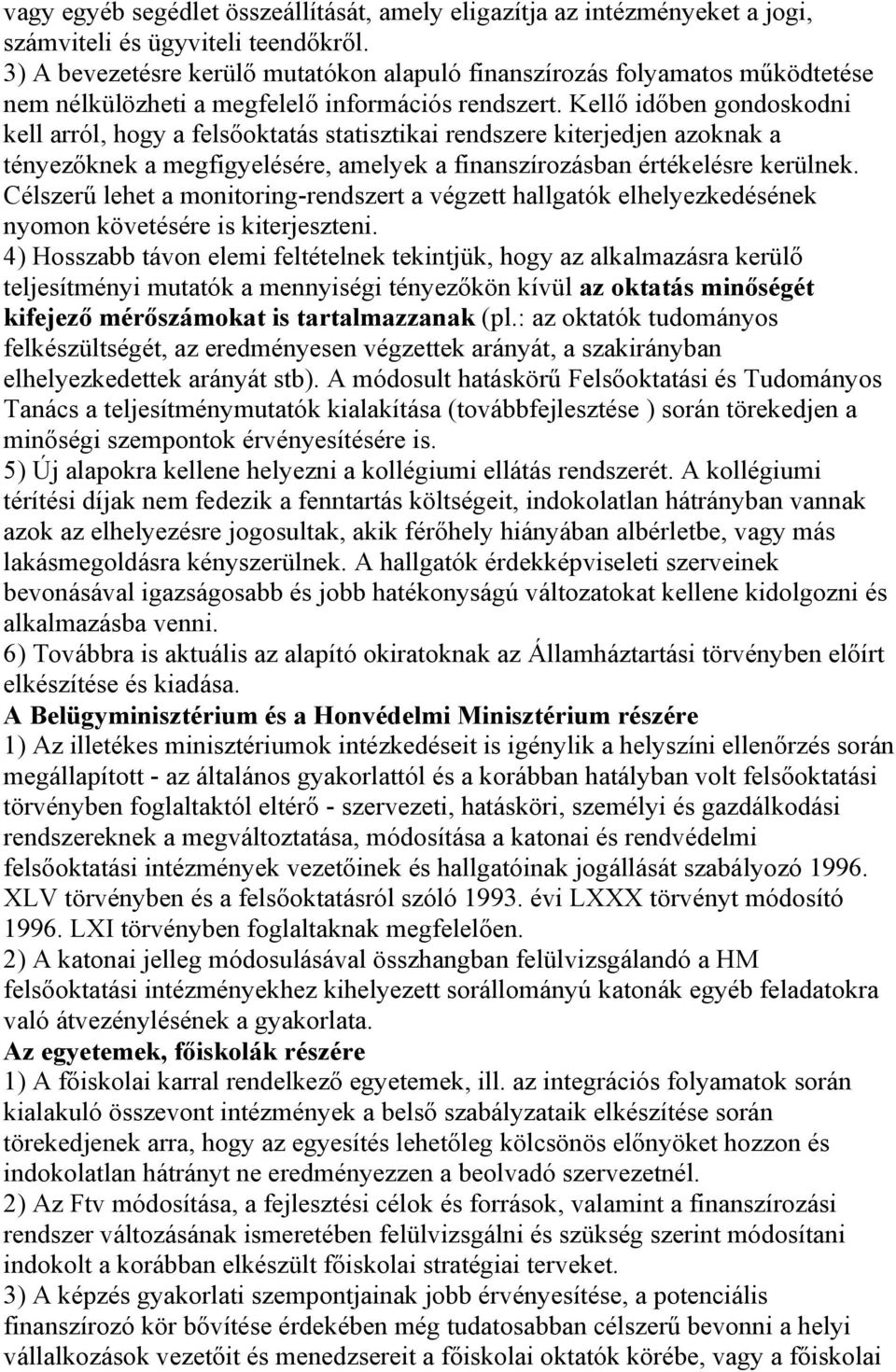 vagy egyéb segédlet összeállítását, amely eligazítja az intézményeket a jogi, számviteli és ügyviteli teendőkről.
3) A bevezetésre kerülő mutatókon alapuló finanszírozás folyamatos működtetése nem nélkülözheti a megfelelő információs rendszert. Kellő időben gondoskodni kell arról, hogy a felsőoktatás statisztikai rendszere kiterjedjen azoknak a tényezőknek a megfigyelésére, amelyek a finanszírozásban értékelésre kerülnek. Célszerű lehet a monitoring-rendszert a végzett hallgatók elhelyezkedésének nyomon követésére is kiterjeszteni.
4) Hosszabb távon elemi feltételnek tekintjük, hogy az alkalmazásra kerülő teljesítményi mutatók a mennyiségi tényezőkön kívül az oktatás minőségét kifejező mérőszámokat is tartalmazzanak (pl.: az oktatók tudományos felkészültségét, az eredményesen végzettek arányát, a szakirányban elhelyezkedettek arányát stb). A módosult hatáskörű Felsőoktatási és Tudományos Tanács a teljesítménymutatók kialakítása (továbbfejlesztése ) során törekedjen a minőségi szempontok érvényesítésére is.
5) Új alapokra kellene helyezni a kollégiumi ellátás rendszerét. A kollégiumi térítési díjak nem fedezik a fenntartás költségeit, indokolatlan hátrányban vannak azok az elhelyezésre jogosultak, akik férőhely hiányában albérletbe, vagy más lakásmegoldásra kényszerülnek. A hallgatók érdekképviseleti szerveinek bevonásával igazságosabb és jobb hatékonyságú változatokat kellene kidolgozni és alkalmazásba venni.
6) Továbbra is aktuális az alapító okiratoknak az Államháztartási törvényben előírt elkészítése és kiadása.
A Belügyminisztérium és a Honvédelmi Minisztérium részére
1) Az illetékes minisztériumok intézkedéseit is igénylik a helyszíni ellenőrzés során megállapított - az általános gyakorlattól és a korábban hatályban volt felsőoktatási törvényben foglaltaktól eltérő - szervezeti, hatásköri, személyi és gazdálkodási rendszereknek a megváltoztatása, módosítása a katonai és rendvédelmi felsőoktatási intézmények vezetőinek és hallgatóinak jogállását szabályozó 1996. XLV törvényben és a felsőoktatásról szóló 1993. évi LXXX törvényt módosító 1996. LXI törvényben foglaltaknak megfelelően.
2) A katonai jelleg módosulásával összhangban felülvizsgálandó a HM felsőoktatási intézményekhez kihelyezett sorállományú katonák egyéb feladatokra való átvezénylésének a gyakorlata.
Az egyetemek, főiskolák részére
1) A főiskolai karral rendelkező egyetemek, ill. az integrációs folyamatok során kialakuló összevont intézmények a belső szabályzataik elkészítése során törekedjenek arra, hogy az egyesítés lehetőleg kölcsönös előnyöket hozzon és indokolatlan hátrányt ne eredményezzen a beolvadó szervezetnél.
2) Az Ftv módosítása, a fejlesztési célok és források, valamint a finanszírozási rendszer változásának ismeretében felülvizsgálni és szükség szerint módosítani indokolt a korábban elkészült főiskolai stratégiai terveket.
3) A képzés gyakorlati szempontjainak jobb érvényesítése, a potenciális finanszírozó kör bővítése érdekében még tudatosabban célszerű bevonni a helyi vállalkozások vezetőit és menedzsereit a főiskolai oktatók körébe, vagy a főiskolai